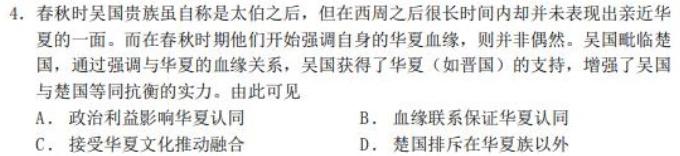 4. 春秋时吴国贵族虽自称是太伯之后，但在西周之后很长时间内却并未表现出亲近华夏的一面。而在春秋时期他们开始强调自身的华夏血缘，则并非偶然。吴国毗临楚国，通过强调与华夏的血缘关系，吴国获得了华夏（如晋国）的支持，增强了吴国与楚国等同抗衡的实力。由此可见

A. 政治利益影响华夏认同
B. 血缘联系保证华夏认同
C. 接受华夏文化推动融合
D. 楚国排斥在华夏族以外